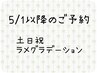 5/1以降のご予約

土日祝
ラメグラデーション